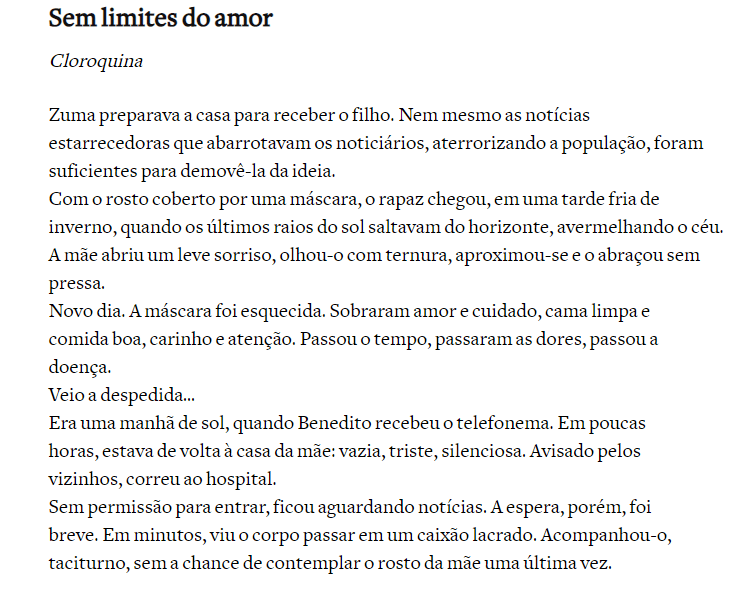 Sem limites do amor

Cloroquina

Zuma preparava a casa para receber o filho. Nem mesmo as notícias estarrecedoras que abarrotavam os noticiários, aterrorizando a população, foram suficientes para demovê-la da ideia.
Com o rosto coberto por uma máscara, o rapaz chegou, em uma tarde fria de inverno, quando os últimos raios do sol saltavam do horizonte, avermelhando o céu. A mãe abriu um leve sorriso, olhou-o com ternura, aproximou-se e o abraçou sem pressa.
Novo dia. A máscara foi esquecida. Sobraram amor e cuidado, cama limpa e comida boa, carinho e atenção. Passou o tempo, passaram as dores, passou a doença.
Veio a despedida...
Era uma manhã de sol, quando Benedito recebeu o telefonema. Em poucas horas, estava de volta à casa da mãe: vazia, triste, silenciosa. Avisado pelos vizinhos, correu ao hospital.
Sem permissão para entrar, ficou aguardando notícias. A espera, porém, foi breve. Em minutos, viu o corpo passar em um caixão lacrado. Acompanhou-o, taciturno, sem a chance de contemplar o rosto da mãe uma última vez.